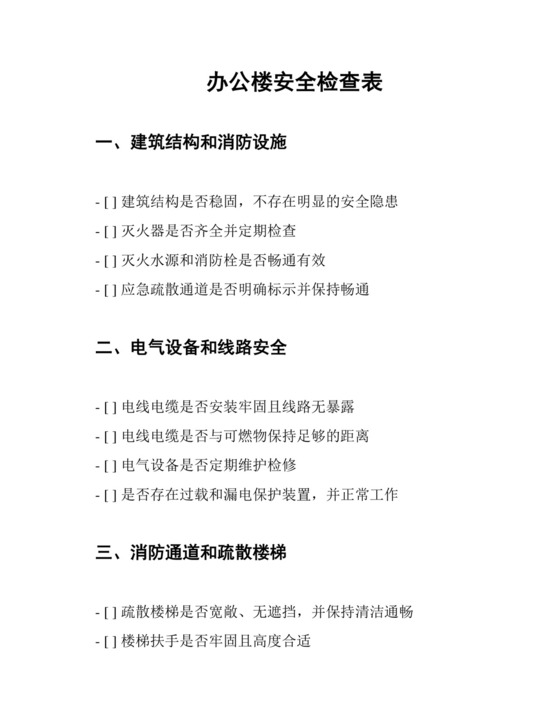 办公楼安全检查表

一、建筑结构和消防设施

- [ ] 建筑结构是否稳固，不存在明显的安全隐患
- [ ] 灭火器是否齐全并定期检查
- [ ] 灭火水源和消防栓是否畅通有效
- [ ] 应急疏散通道是否明确标示并保持畅通

二、电气设备和线路安全

- [ ] 电线电缆是否安装牢固且线路无暴露
- [ ] 电线电缆是否与可燃物保持足够的距离
- [ ] 电气设备是否定期维护检修
- [ ] 是否存在过载和漏电保护装置，并正常工作

三、消防通道和疏散楼梯

- [ ] 疏散楼梯是否宽敞、无遮挡，并保持清洁通畅
- [ ] 楼梯扶手是否牢固且高度合适